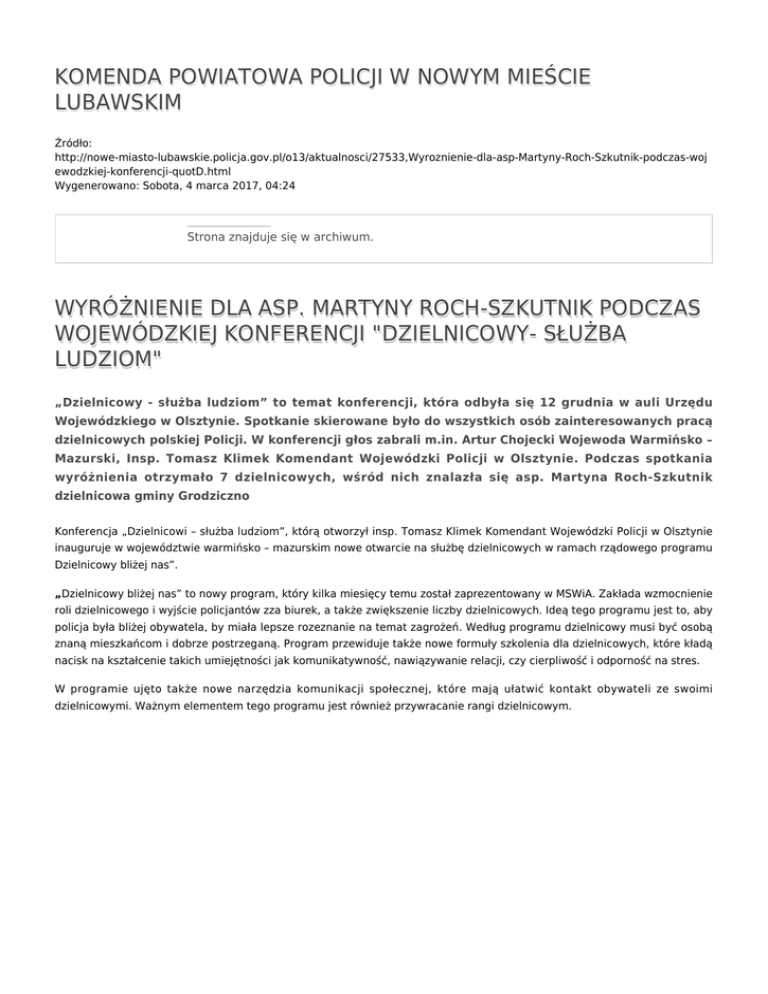 KOMENDA POWIATOWA POLICJI W NOWYM MIEŚCIE LUBAWSKIM

Źródło: http://nowe-miasto-lubawskie.policja.gov.pl/o13/aktualnosci/27533,Wyroznienie-dla-asp-Martyny-Roch-Szkutnik-podczas-wojewodzkiej-konferencji-quotD.html
Wygenerowano: Sobota, 4 marca 2017, 04:24

Strona znajduje się w archiwum.

WYRÓŻNIENIE DLA ASP. MARTYNY ROCH-SZKUTNIK PODCZAS WOJEWÓDZKIEJ KONFERENCJI "DZIELNICOWY- SŁUŻBA LUDZIOM"

„Dzielnicowy - służba ludziom” to temat konferencji, która odbyła się 12 grudnia w auli Urzędu Wojewódzkiego w Olsztynie. Spotkanie skierowane było do wszystkich osób zainteresowanych pracą dzielnicowych polskiej Policji. W konferencji głos zabrali m.in. Artur Chojecki Wojewoda Warmińsko – Mazurski, Insp. Tomasz Klimek Komendant Wojewódzki Policji w Olsztynie. Podczas spotkania wyróżnienia otrzymało 7 dzielnicowych, wśród nich znalazła się asp. Martyna Roch-Szkutnik dzielnicowa gminy Grodziczno

Konferencja „Dzielnicowi – służba ludziom”, którą otworzył insp. Tomasz Klimek Komendant Wojewódzki Policji w Olsztynie inauguruje w województwie warmińsko – mazurskim nowe otwarcie na służbę dzielnicowych w ramach rządowego programu Dzielnicowy bliżej nas”.

„Dzielnicowy bliżej nas” to nowy program, który kilka miesięcy temu został zaprezentowany w MSWiA. Zakłada wzmocnienie roli dzielnicowego i wyjście policjantów zza biurek, a także zwiększenie liczby dzielnicowych. Ideą tego programu jest to, aby policja była bliżej obywatela, by miała lepsze rozeznanie na temat zagrożeń. Według programu dzielnicowy musi być osobą znaną mieszkańcom i dobrze postrzeganą. Program przewiduje także nowe formuły szkolenia dla dzielnicowych, które kładą nacisk na kształcenie takich umiejętności jak komunikatywność, nawiązywanie relacji, czy cierpliwość i odporność na stres.

W programie ujęto także nowe narzędzia komunikacji społecznej, które mają ułatwić kontakt obywateli ze swoimi dzielnicowymi. Ważnym elementem tego programu jest również przywracanie rangi dzielnicowym.